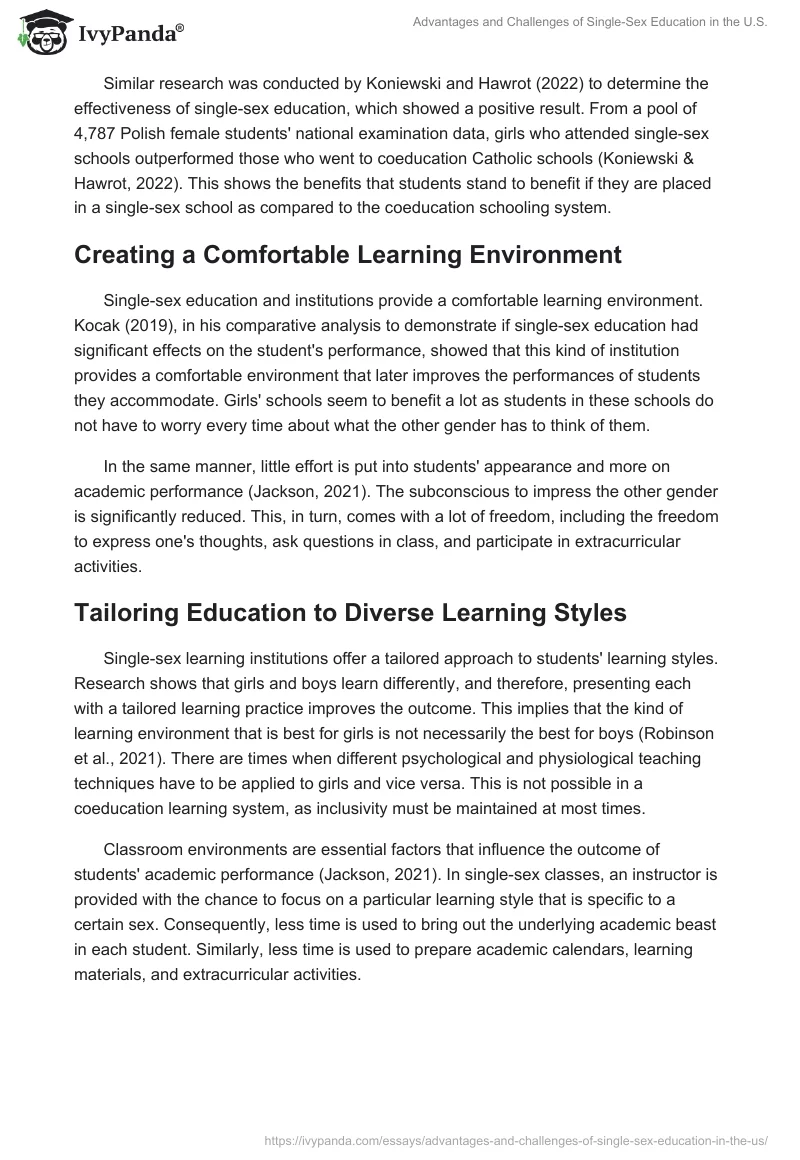 IvyPanda®

Advantages and Challenges of Single-Sex Education in the U.S.

Similar research was conducted by Koniewski and Hawrot (2022) to determine the effectiveness of single-sex education, which showed a positive result. From a pool of 4,787 Polish female students' national examination data, girls who attended single-sex schools outperformed those who went to coeducation Catholic schools (Koniewski & Hawrot, 2022). This shows the benefits that students stand to benefit if they are placed in a single-sex school as compared to the coeducation schooling system.

Creating a Comfortable Learning Environment

Single-sex education and institutions provide a comfortable learning environment. Kocak (2019), in his comparative analysis to demonstrate if single-sex education had significant effects on the student's performance, showed that this kind of institution provides a comfortable environment that later improves the performances of students they accommodate. Girls' schools seem to benefit a lot as students in these schools do not have to worry every time about what the other gender has to think of them.

In the same manner, little effort is put into students' appearance and more on academic performance (Jackson, 2021). The subconscious to impress the other gender is significantly reduced. This, in turn, comes with a lot of freedom, including the freedom to express one's thoughts, ask questions in class, and participate in extracurricular activities.

Tailoring Education to Diverse Learning Styles

Single-sex learning institutions offer a tailored approach to students' learning styles. Research shows that girls and boys learn differently, and therefore, presenting each with a tailored learning practice improves the outcome. This implies that the kind of learning environment that is best for girls is not necessarily the best for boys (Robinson et al., 2021). There are times when different psychological and physiological teaching techniques have to be applied to girls and vice versa. This is not possible in a coeducation learning system, as inclusivity must be maintained at most times.

Classroom environments are essential factors that influence the outcome of students' academic performance (Jackson, 2021). In single-sex classes, an instructor is provided with the chance to focus on a particular learning style that is specific to a certain sex. Consequently, less time is used to bring out the underlying academic beast in each student. Similarly, less time is used to prepare academic calendars, learning materials, and extracurricular activities.

https://ivypanda.com/essays/advantages-and-challenges-of-single-sex-education-in-the-us/